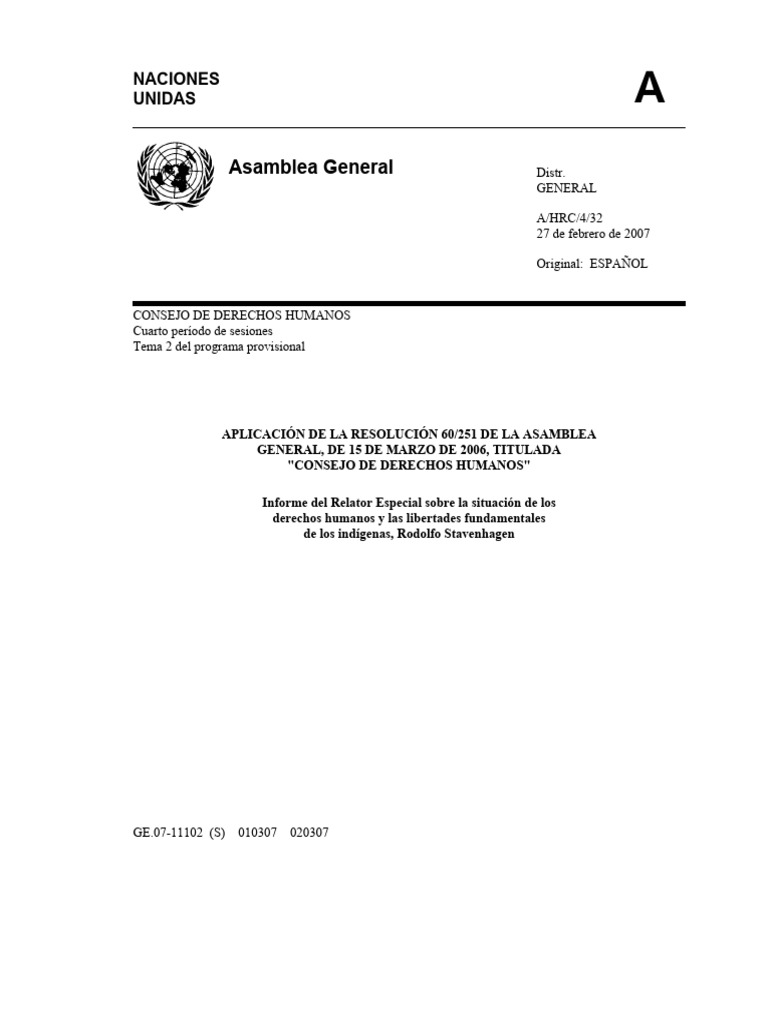 NACIONES UNIDAS

A

Asamblea General

Distr.
GENERAL

A/HRC/4/32
27 de febrero de 2007

Original: ESPAÑOL

CONSEJO DE DERECHOS HUMANOS
Cuarto período de sesiones
Tema 2 del programa provisional

APLICACIÓN DE LA RESOLUCIÓN 60/251 DE LA ASAMBLEA GENERAL, DE 15 DE MARZO DE 2006, TITULADA "CONSEJO DE DERECHOS HUMANOS"

Informe del Relator Especial sobre la situación de los derechos humanos y las libertades fundamentales de los indígenas, Rodolfo Stavenhagen

GE.07-11102 (S) 010307 020307